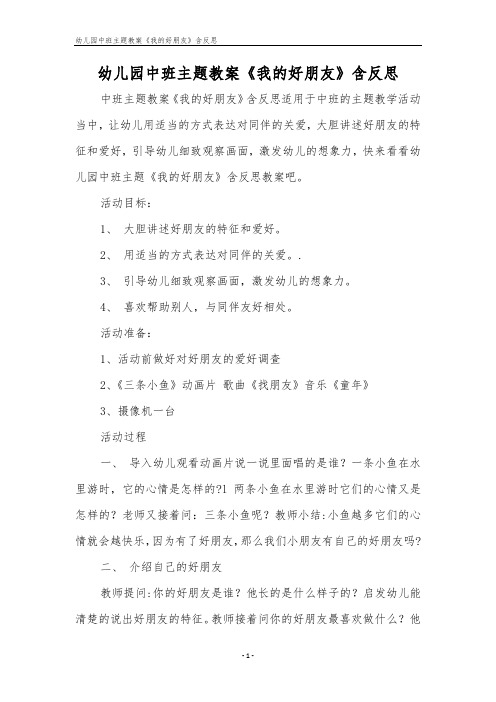 幼儿园中班主题教案《我的好朋友》含反思

幼儿园中班主题教案《我的好朋友》含反思

中班主题教案《我的好朋友》含反思适用于中班的主题教学活动当中，让幼儿用适当的方式表达对同伴的关爱，大胆讲述好朋友的特征和爱好，引导幼儿细致观察画面，激发幼儿的想象力，快来看看幼儿园中班主题《我的好朋友》含反思教案吧。

活动目标：

1、 大胆讲述好朋友的特征和爱好。

2、 用适当的方式表达对同伴的关爱。.

3、 引导幼儿细致观察画面，激发幼儿的想象力。

4、 喜欢帮助别人，与同伴友好相处。

活动准备：

1、活动前做好对好朋友的爱好调查

2、《三条小鱼》动画片 歌曲《找朋友》音乐《童年》

3、摄像机一台

活动过程

一、 导入幼儿观看动画片说一说里面唱的是谁？一条小鱼在水里游时，它的心情是怎样的?1 两条小鱼在水里游时它们的心情又是怎样的？老师又接着问：三条小鱼呢？教师小结：小鱼越多它们的心情就会越快乐，因为有了好朋友，那么我们小朋友有自己的好朋友吗?

二、 介绍自己的好朋友

教师提问：你的好朋友是谁？他长的是什么样子的？启发幼儿能清楚的说出好朋友的特征。教师接着问你的好朋友最喜欢做什么？他

-1-